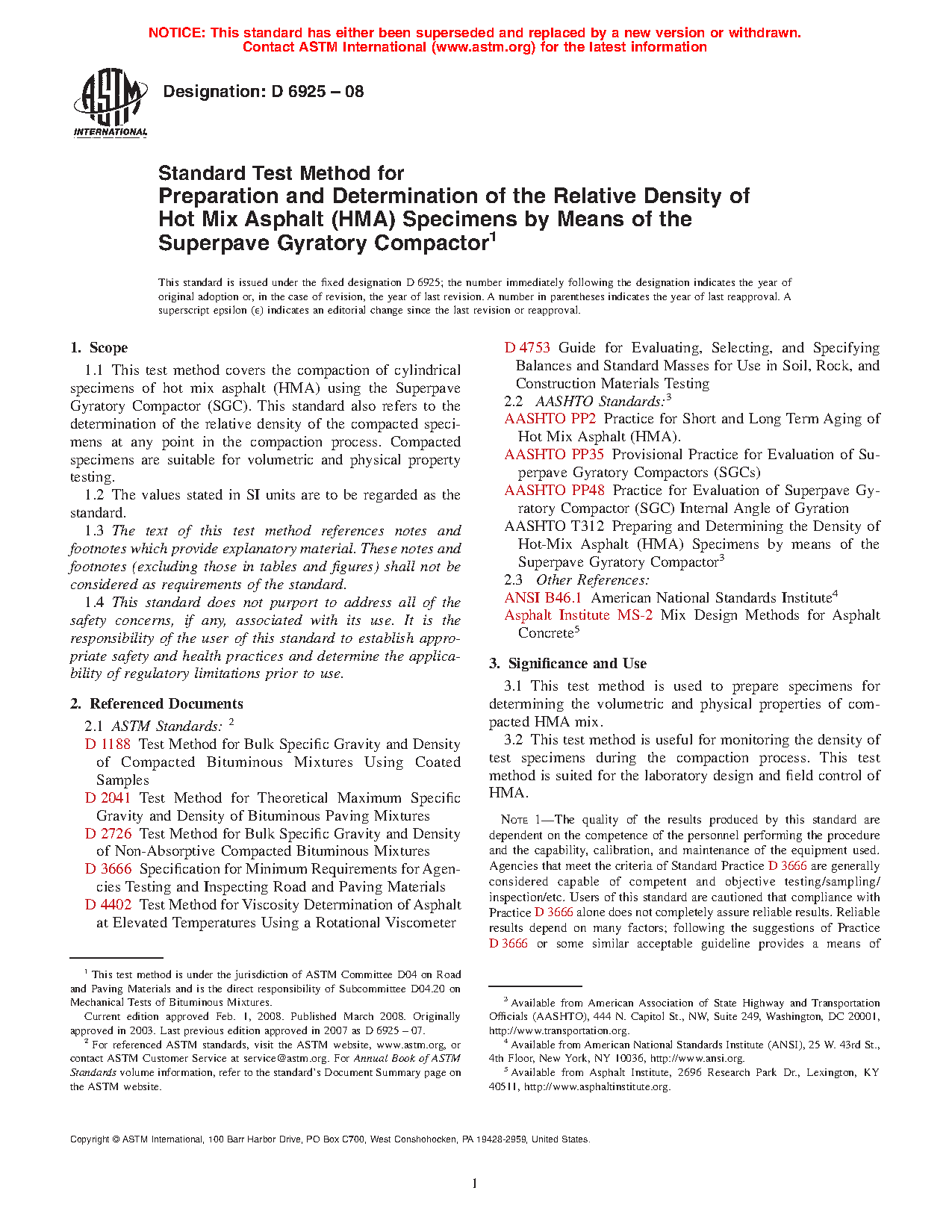 NOTICE: This standard has either been superseded and replaced by a new version or withdrawn. Contact ASTM International (www.astm.org) for the latest information

ASTM INTERNATIONAL

Designation: D 6925 – 08

Standard Test Method for
Preparation and Determination of the Relative Density of Hot Mix Asphalt (HMA) Specimens by Means of the Superpave Gyratory Compactor$^1$

This standard is issued under the fixed designation D 6925; the number immediately following the designation indicates the year of original adoption or, in the case of revision, the year of last revision. A number in parentheses indicates the year of last reapproval. A superscript epsilon (ε) indicates an editorial change since the last revision or reapproval.

1. Scope

1.1 This test method covers the compaction of cylindrical specimens of hot mix asphalt (HMA) using the Superpave Gyratory Compactor (SGC). This standard also refers to the determination of the relative density of the compacted specimens at any point in the compaction process. Compacted specimens are suitable for volumetric and physical property testing.

1.2 The values stated in SI units are to be regarded as the standard.

1.3 The text of this test method references notes and footnotes which provide explanatory material. These notes and footnotes (excluding those in tables and figures) shall not be considered as requirements of the standard.

1.4 This standard does not purport to address all of the safety concerns, if any, associated with its use. It is the responsibility of the user of this standard to establish appropriate safety and health practices and determine the applicability of regulatory limitations prior to use.

2. Referenced Documents

2.1 ASTM Standards: $^2$

D 1188 Test Method for Bulk Specific Gravity and Density of Compacted Bituminous Mixtures Using Coated Samples

D 2041 Test Method for Theoretical Maximum Specific Gravity and Density of Bituminous Paving Mixtures

D 2726 Test Method for Bulk Specific Gravity and Density of Non-Absorptive Compacted Bituminous Mixtures

D 3666 Specification for Minimum Requirements for Agencies Testing and Inspecting Road and Paving Materials

D 4402 Test Method for Viscosity Determination of Asphalt at Elevated Temperatures Using a Rotational Viscometer

D 4753 Guide for Evaluating, Selecting, and Specifying Balances and Standard Masses for Use in Soil, Rock, and Construction Materials Testing

2.2 AASHTO Standards:$^3$

AASHTO PP2 Practice for Short and Long Term Aging of Hot Mix Asphalt (HMA).

AASHTO PP35 Provisional Practice for Evaluation of Superpave Gyratory Compactors (SGCs)

AASHTO PP48 Practice for Evaluation of Superpave Gyratory Compactor (SGC) Internal Angle of Gyration

AASHTO T312 Preparing and Determining the Density of Hot-Mix Asphalt (HMA) Specimens by means of the Superpave Gyratory Compactor$^3$

2.3 Other References:

ANSI B46.1 American National Standards Institute$^4$

Asphalt Institute MS-2 Mix Design Methods for Asphalt Concrete$^5$

3. Significance and Use

3.1 This test method is used to prepare specimens for determining the volumetric and physical properties of compacted HMA mix.

3.2 This test method is useful for monitoring the density of test specimens during the compaction process. This test method is suited for the laboratory design and field control of HMA.

NOTE 1—The quality of the results produced by this standard are dependent on the competence of the personnel performing the procedure and the capability, calibration, and maintenance of the equipment used. Agencies that meet the criteria of Standard Practice D 3666 are generally considered capable of competent and objective testing/sampling/inspection/etc. Users of this standard are cautioned that compliance with Practice D 3666 alone does not completely assure reliable results. Reliable results depend on many factors; following the suggestions of Practice D 3666 or some similar acceptable guideline provides a means of

$^1$ This test method is under the jurisdiction of ASTM Committee D04 on Road and Paving Materials and is the direct responsibility of Subcommittee D04.20 on Mechanical Tests of Bituminous Mixtures.

Current edition approved Feb. 1, 2008. Published March 2008. Originally approved in 2003. Last previous edition approved in 2007 as D 6925 – 07.

$^2$ For referenced ASTM standards, visit the ASTM website, www.astm.org, or contact ASTM Customer Service at service@astm.org. For Annual Book of ASTM Standards volume information, refer to the standard's Document Summary page on the ASTM website.

$^3$ Available from American Association of State Highway and Transportation Officials (AASHTO), 444 N. Capitol St., NW, Suite 249, Washington, DC 20001, http://www.transportation.org.

$^4$ Available from American National Standards Institute (ANSI), 25 W. 43rd St., 4th Floor, New York, NY 10036, http://www.ansi.org.

$^5$ Available from Asphalt Institute, 2696 Research Park Dr., Lexington, KY 40511, http://www.asphaltinstitute.org.

Copyright © ASTM International, 100 Barr Harbor Drive, PO Box C700, West Conshohocken, PA 19428-2959, United States.

1